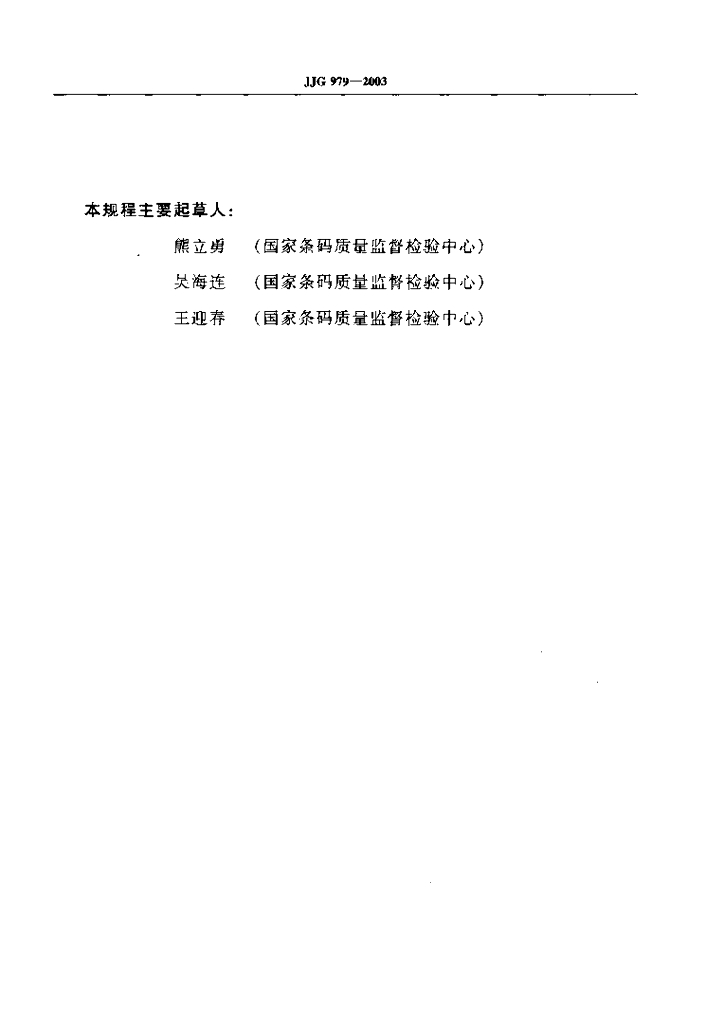 JJG 979—2003

本规程主要起草人：

熊立勇　（国家条码质量监督检验中心）

吴海连　（国家条码质量监督检验中心）

王迎春　（国家条码质量监督检验中心）